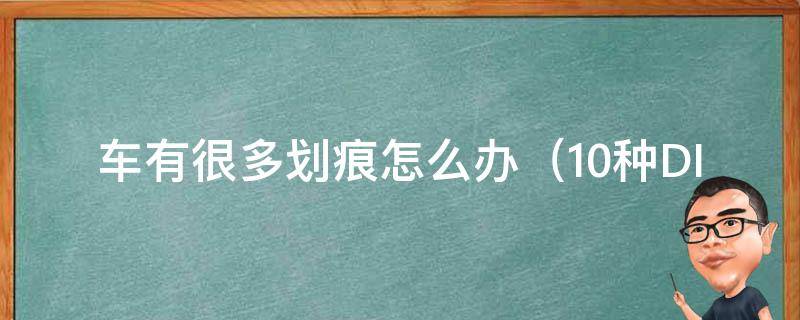 车有很多划痕怎么办（10种DI